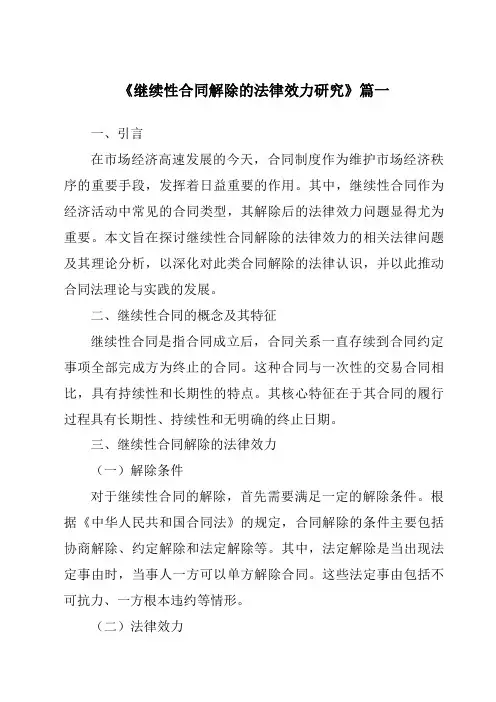 《继续性合同解除的法律效力研究》篇一

一、引言

在市场经济高速发展的今天，合同制度作为维护市场经济秩序的重要手段，发挥着日益重要的作用。其中，继续性合同作为经济活动中常见的合同类型，其解除后的法律效力问题显得尤为重要。本文旨在探讨继续性合同解除的法律效力的相关法律问题及其理论分析，以深化对此类合同解除的法律认识，并以此推动合同法理论与实践的发展。

二、继续性合同的概念及其特征

继续性合同是指合同成立后，合同关系一直存续到合同约定事项全部完成方为终止的合同。这种合同与一次性的交易合同相比，具有持续性和长期性的特点。其核心特征在于其合同的履行过程具有长期性、持续性和无明确的终止日期。

三、继续性合同解除的法律效力

（一）解除条件

对于继续性合同的解除，首先需要满足一定的解除条件。根据《中华人民共和国合同法》的规定，合同解除的条件主要包括协商解除、约定解除和法定解除等。其中，法定解除是当出现法定事由时，当事人一方可以单方解除合同。这些法定事由包括不可抗力、一方根本违约等情形。

（二）法律效力